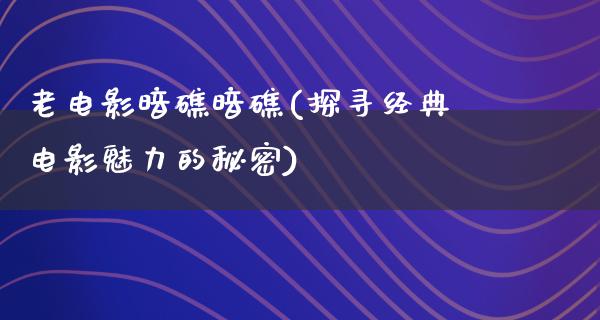 老电影暗礁暗礁(探寻经典电影魅力的秘密)